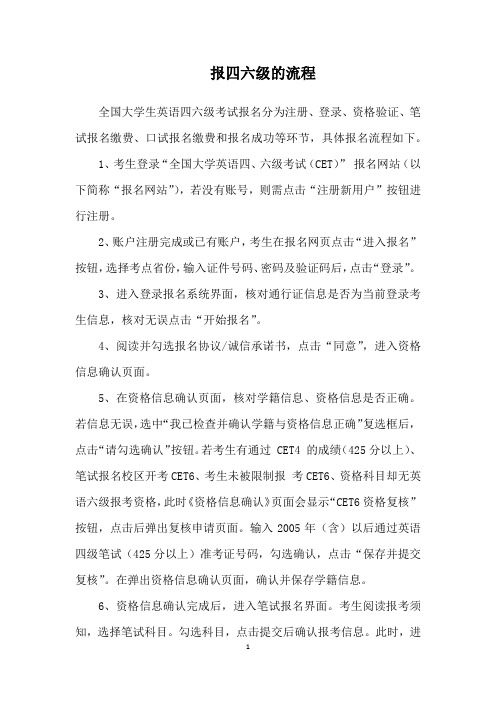 报四六级的流程

全国大学生英语四六级考试报名分为注册、登录、资格验证、笔试报名缴费、口试报名缴费和报名成功等环节，具体报名流程如下。

1、考生登录“全国大学英语四、六级考试（CET）”报名网站（以下简称“报名网站”），若没有账号，则需点击“注册新用户”按钮进行注册。

2、账户注册完成或已有账户，考生在报名网页点击“进入报名”按钮，选择考点省份，输入证件号码、密码及验证码后，点击“登录”。

3、进入登录报名系统界面，核对通行证信息是否为当前登录考生信息，核对无误点击“开始报名”。

4、阅读并勾选报名协议/诚信承诺书，点击“同意”，进入资格信息确认页面。

5、在资格信息确认页面，核对学籍信息、资格信息是否正确。若信息无误，选中“我已检查并确认学籍与资格信息正确”复选框后，点击“请勾选确认”按钮。若考生有通过 CET4 的成绩（425 分以上）、笔试报名校区开考 CET6、考生未被限制报 考 CET6、资格科目却无英语六级报考资格，此时《资格信息确认》页面会显示“CET6 资格复核”按钮，点击后弹出复核申请页面。输入 2005 年（含）以后通过英语四级笔试（425 分以上）准考证号码，勾选确认，点击“保存并提交复核”。在弹出资格信息确认页面，确认并保存学籍信息。

6、资格信息确认完成后，进入笔试报名界面。考生阅读报考须知，选择笔试科目。勾选科目，点击提交后确认报考信息。此时，进

1